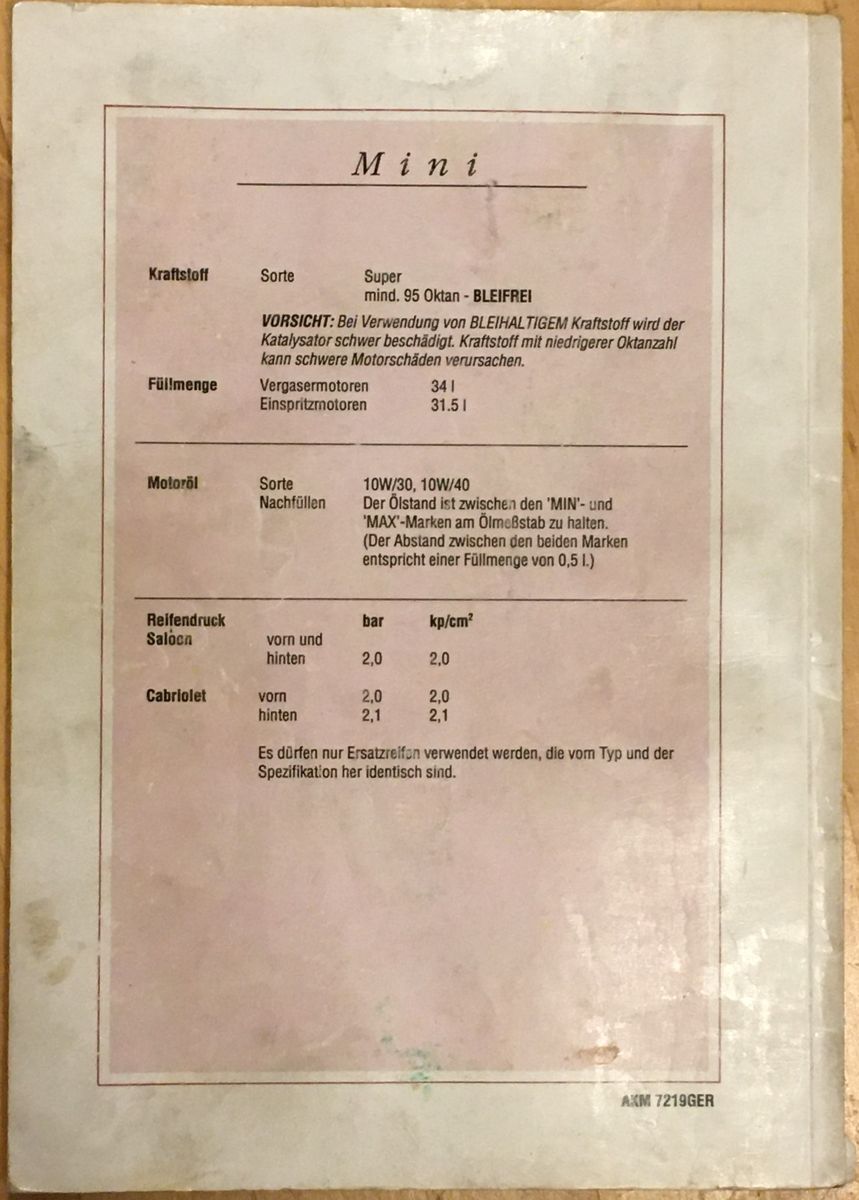 Mini

Kraftstoff Sorte Super
mind. 95 Oktan - BLEIFREI

VORSICHT: Bei Verwendung von BLEIHALTIGEM Kraftstoff wird der Katalysator schwer beschädigt. Kraftstoff mit niedrigerer Oktanzahl kann schwere Motorschäden verursachen.

Füllmenge Vergasermotoren 34 l
Einspritzmotoren 31.5 l

Motoröl Sorte 10W/30, 10W/40
Nachfüllen Der Ölstand ist zwischen den 'MIN'- und 'MAX'-Marken am Ölmeßstab zu halten. (Der Abstand zwischen den beiden Marken entspricht einer Füllmenge von 0,5 l.)

| Reifendruck | | bar | kp/cm² |
|---|---|---|---|
| Saloon | vorn und hinten | 2,0 | 2,0 |
| Cabriolet | vorn | 2,0 | 2,0 |
| | hinten | 2,1 | 2,1 |

Es dürfen nur Ersatzreifen verwendet werden, die vom Typ und der Spezifikation her identisch sind.

AKM 7219GER